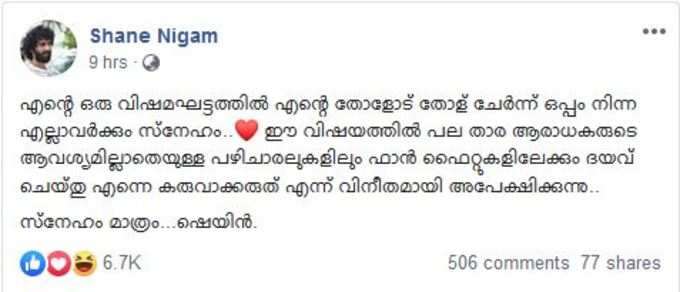 Shane Nigam
9 hrs ·

എന്റെ ഒരു വിഷമഘട്ടത്തിൽ എന്റെ തോളോട് തോള് ചേർന്ന് ഒപ്പം നിന്ന എല്ലാവർക്കും സ്നേഹം..❤️ ഈ വിഷയത്തിൽ പല താര ആരാധകരുടെ ആവശ്യമില്ലാതെയുള്ള പഴിചാരലുകളിലും ഫാൻ ഫൈറ്റുകളിലേക്കും ദയവ് ചെയ്തു എന്നെ കരുവാക്കരുത് എന്ന് വിനീതമായി അപേക്ഷിക്കുന്നു..

സ്നേഹം മാത്രം...ഷെയിൻ.

6.7K
506 comments 77 shares